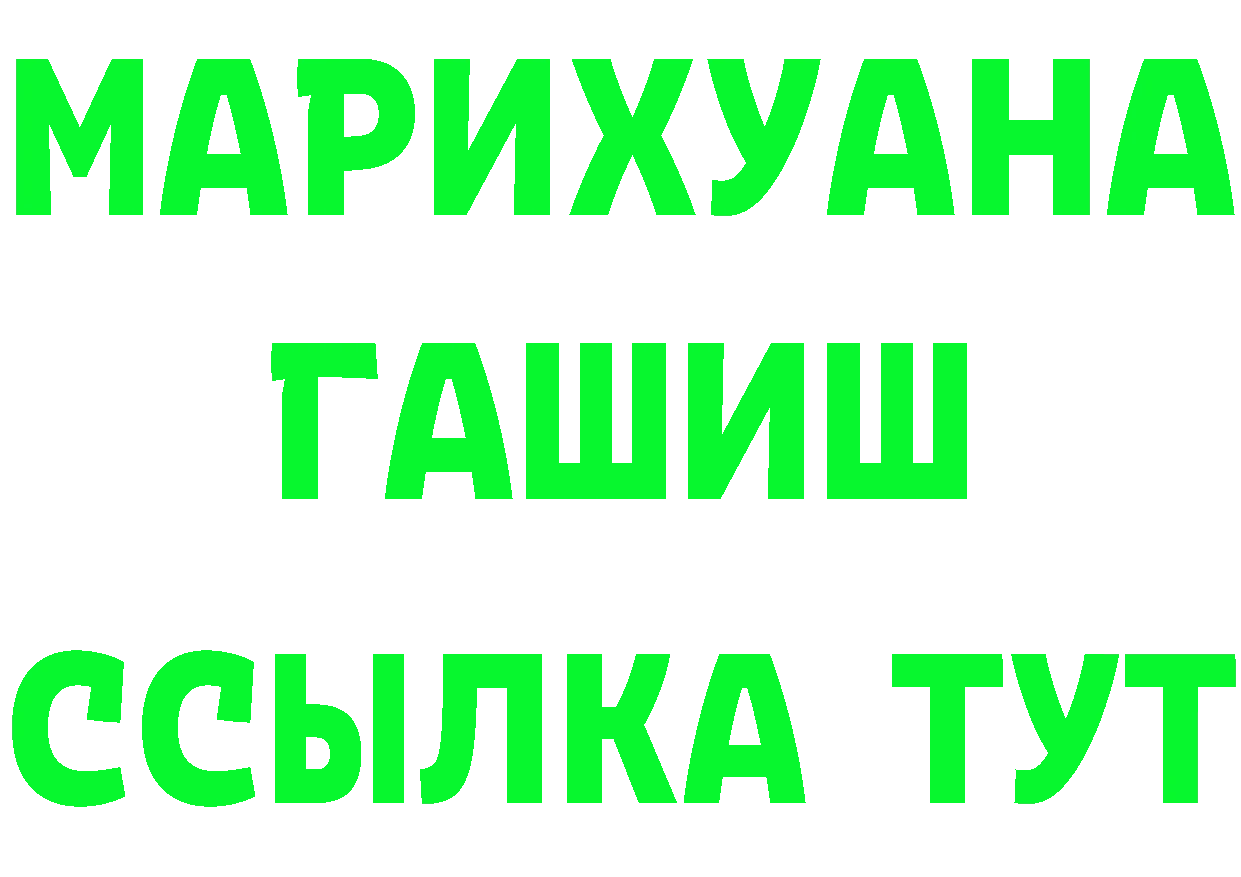 МАРИХУАНА
ГАШИШ
ССЫЛКА ТУТ